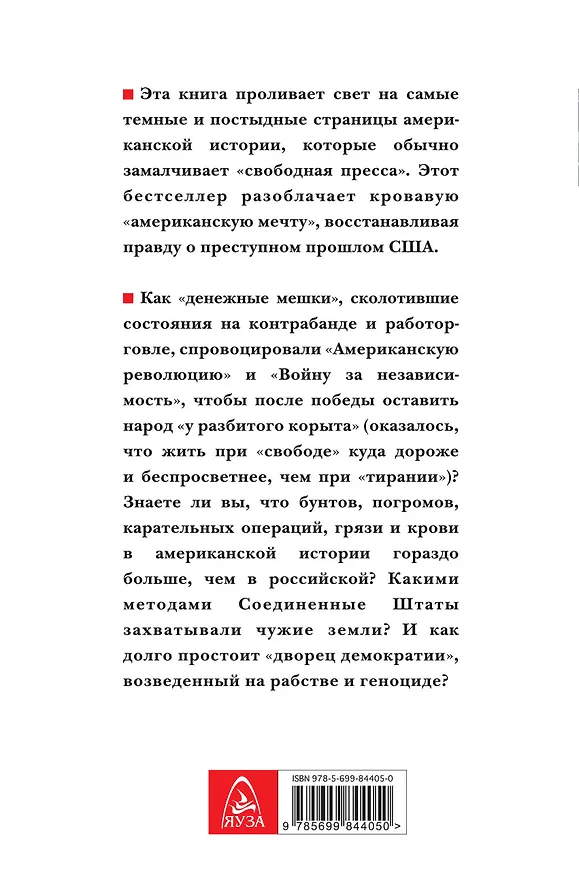 Эта книга проливает свет на самые темные и постыдные страницы американской истории, которые обычно замалчивает «свободная пресса». Этот бестселлер разоблачает кровавую «американскую мечту», восстанавливая правду о преступном прошлом США.

Как «денежные мешки», сколотившие состояния на контрабанде и работорговле, спровоцировали «Американскую революцию» и «Войну за независимость», чтобы после победы оставить народ «у разбитого корыта» (оказалось, что жить при «свободе» куда дороже и беспросветнее, чем при «тирании»)? Знаете ли вы, что бунтов, погромов, карательных операций, грязи и крови в американской истории гораздо больше, чем в российской? Какими методами Соединенные Штаты захватывали чужие земли? И как долго простоит «дворец демократии», возведенный на рабстве и геноциде?

ЯУЗА

ISBN 978-5-699-84405-0

9 785699 844050 >